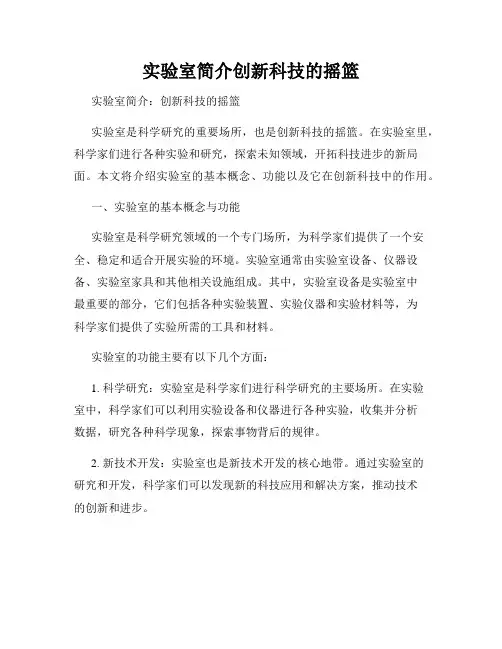 实验室简介创新科技的摇篮

实验室简介：创新科技的摇篮

实验室是科学研究的重要场所，也是创新科技的摇篮。在实验室里，科学家们进行各种实验和研究，探索未知领域，开拓科技进步的新局面。本文将介绍实验室的基本概念、功能以及它在创新科技中的作用。

一、实验室的基本概念与功能

实验室是科学研究领域的一个专门场所，为科学家们提供了一个安全、稳定和适合开展实验的环境。实验室通常由实验室设备、仪器设备、实验室家具和其他相关设施组成。其中，实验室设备是实验室中最重要的部分，它们包括各种实验装置、实验仪器和实验材料等，为科学家们提供了实验所需的工具和材料。

实验室的功能主要有以下几个方面：

1. 科学研究：实验室是科学家们进行科学研究的主要场所。在实验室中，科学家们可以利用实验设备和仪器进行各种实验，收集并分析数据，研究各种科学现象，探索事物背后的规律。

2. 新技术开发：实验室也是新技术开发的核心地带。通过实验室的研究和开发，科学家们可以发现新的科技应用和解决方案，推动技术的创新和进步。